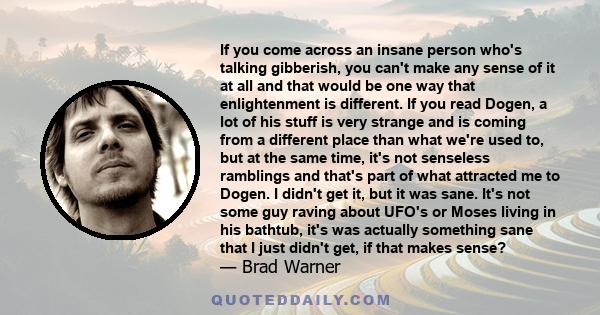 If you come across an insane person who's talking gibberish, you can't make any sense of it at all and that would be one way that enlightenment is different. If you read Dogen, a lot of his stuff is very strange and is coming from a different place than what we're used to, but at the same time, it's not senseless ramblings and that's part of what attracted me to Dogen. I didn't get it, but it was sane. It's not some guy raving about UFO's or Moses living in his bathtub, it's was actually something sane that I just didn't get, if that makes sense?
— Brad Warner

QUOTEDDAILY.COM